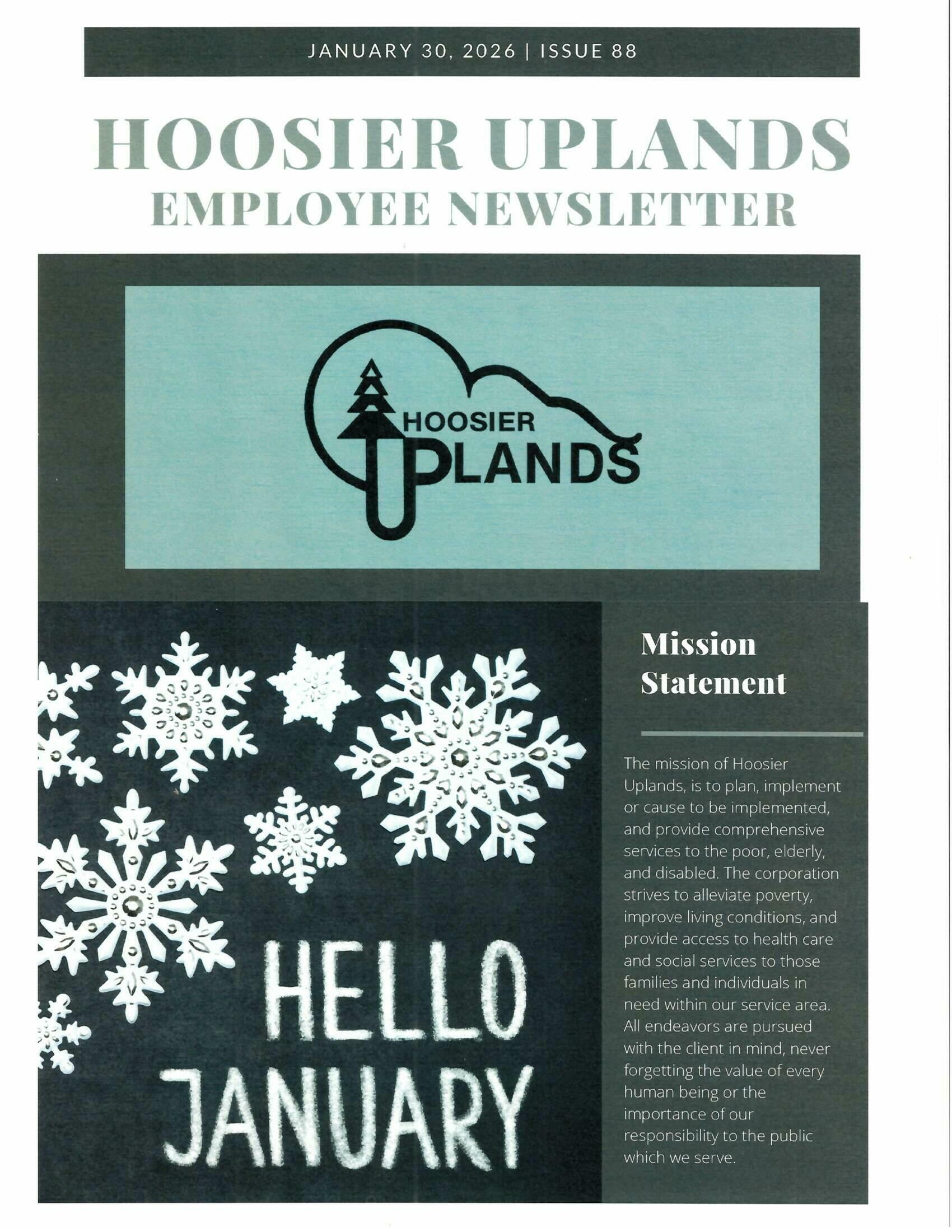 JANUARY 30, 2026 | ISSUE 88

HOOSIER UPLANDS
EMPLOYEE NEWSLETTER

HOOSIER
UPLANDS

HELLO
JANUARY

Mission Statement

The mission of Hoosier Uplands, is to plan, implement or cause to be implemented, and provide comprehensive services to the poor, elderly, and disabled. The corporation strives to alleviate poverty, improve living conditions, and provide access to health care and social services to those families and individuals in need within our service area. All endeavors are pursued with the client in mind, never forgetting the value of every human being or the importance of our responsibility to the public which we serve.